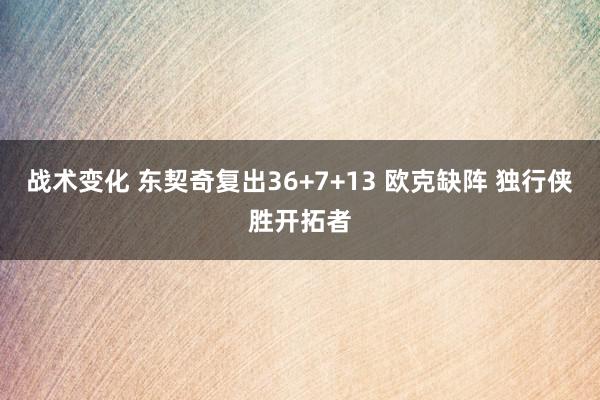 战术变化 东契奇复出36+7+13 欧克缺阵 独行侠胜开拓者